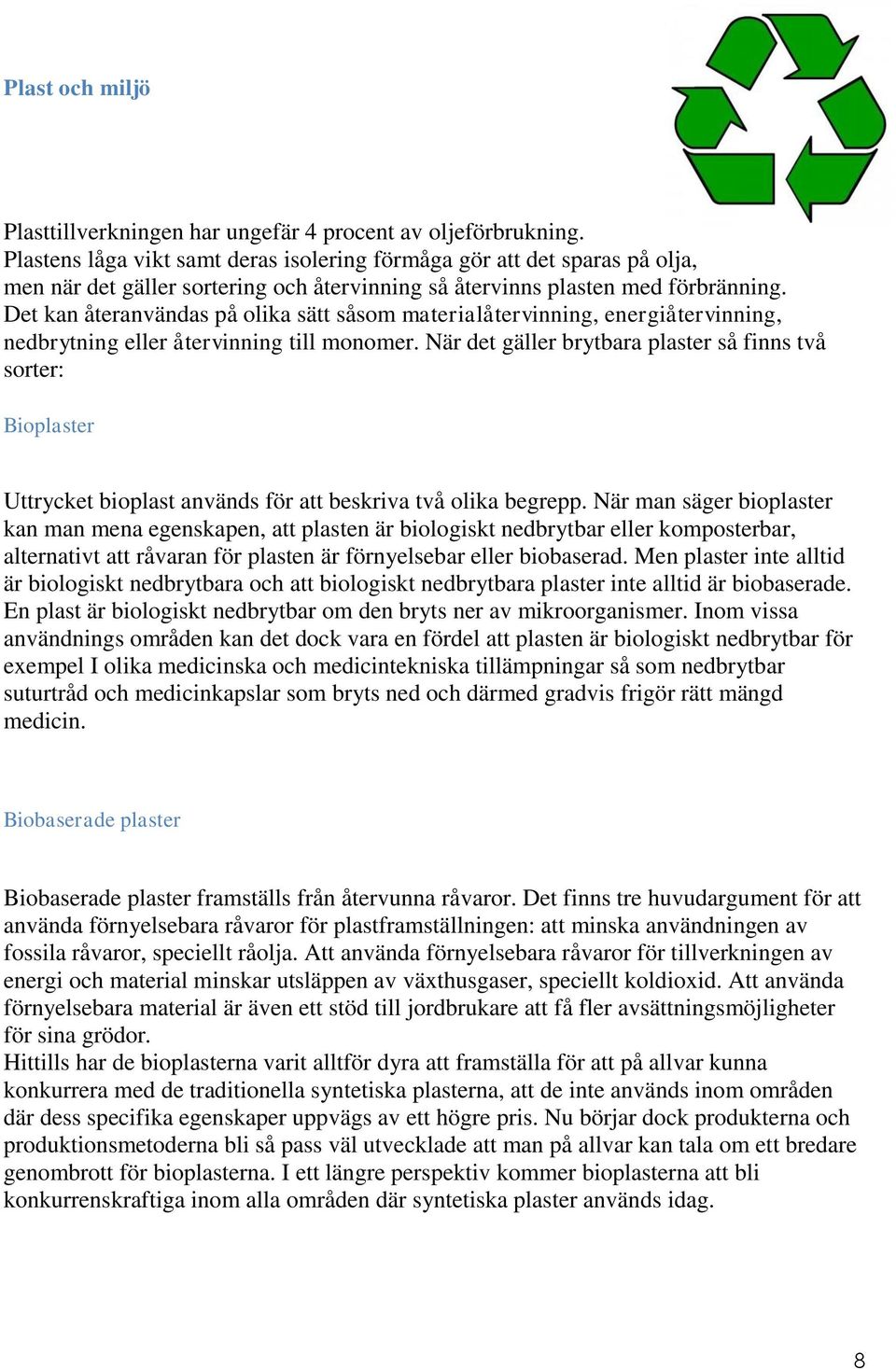 Plast och miljö

Plasttillverkningen har ungefär 4 procent av oljeförbrukning. Plastens låga vikt samt deras isolering förmåga gör att det sparas på olja, men när det gäller sortering och återvinning så återvinns plasten med förbränning. Det kan återanvändas på olika sätt såsom materialåtervinning, energiåtervinning, nedbrytning eller återvinning till monomer. När det gäller brytbara plaster så finns två sorter:

Bioplaster

Uttrycket bioplast används för att beskriva två olika begrepp. När man säger bioplaster kan man mena egenskapen, att plasten är biologiskt nedbrytbar eller komposterbar, alternativt att råvaran för plasten är förnyelsebar eller biobaserad. Men plaster inte alltid är biologiskt nedbrytbara och att biologiskt nedbrytbara plaster inte alltid är biobaserade. En plast är biologiskt nedbrytbar om den bryts ner av mikroorganismer. Inom vissa användnings områden kan det dock vara en fördel att plasten är biologiskt nedbrytbar för exempel I olika medicinska och medicintekniska tillämpningar så som nedbrytbar suturtråd och medicinkapslar som bryts ned och därmed gradvis frigör rätt mängd medicin.

Biobaserade plaster

Biobaserade plaster framställs från återvunna råvaror. Det finns tre huvudargument för att använda förnyelsebara råvaror för plastframställningen: att minska användningen av fossila råvaror, speciellt råolja. Att använda förnyelsebara råvaror för tillverkningen av energi och material minskar utsläppen av växthusgaser, speciellt koldioxid. Att använda förnyelsebara material är även ett stöd till jordbrukare att få fler avsättningsmöjligheter för sina grödor.
Hittills har de bioplasterna varit alltför dyra att framställa för att på allvar kunna konkurrera med de traditionella syntetiska plasterna, att de inte används inom områden där dess specifika egenskaper uppvägs av ett högre pris. Nu börjar dock produkterna och produktionsmetoderna bli så pass väl utvecklade att man på allvar kan tala om ett bredare genombrott för bioplasterna. I ett längre perspektiv kommer bioplasterna att bli konkurrenskraftiga inom alla områden där syntetiska plaster används idag.

8